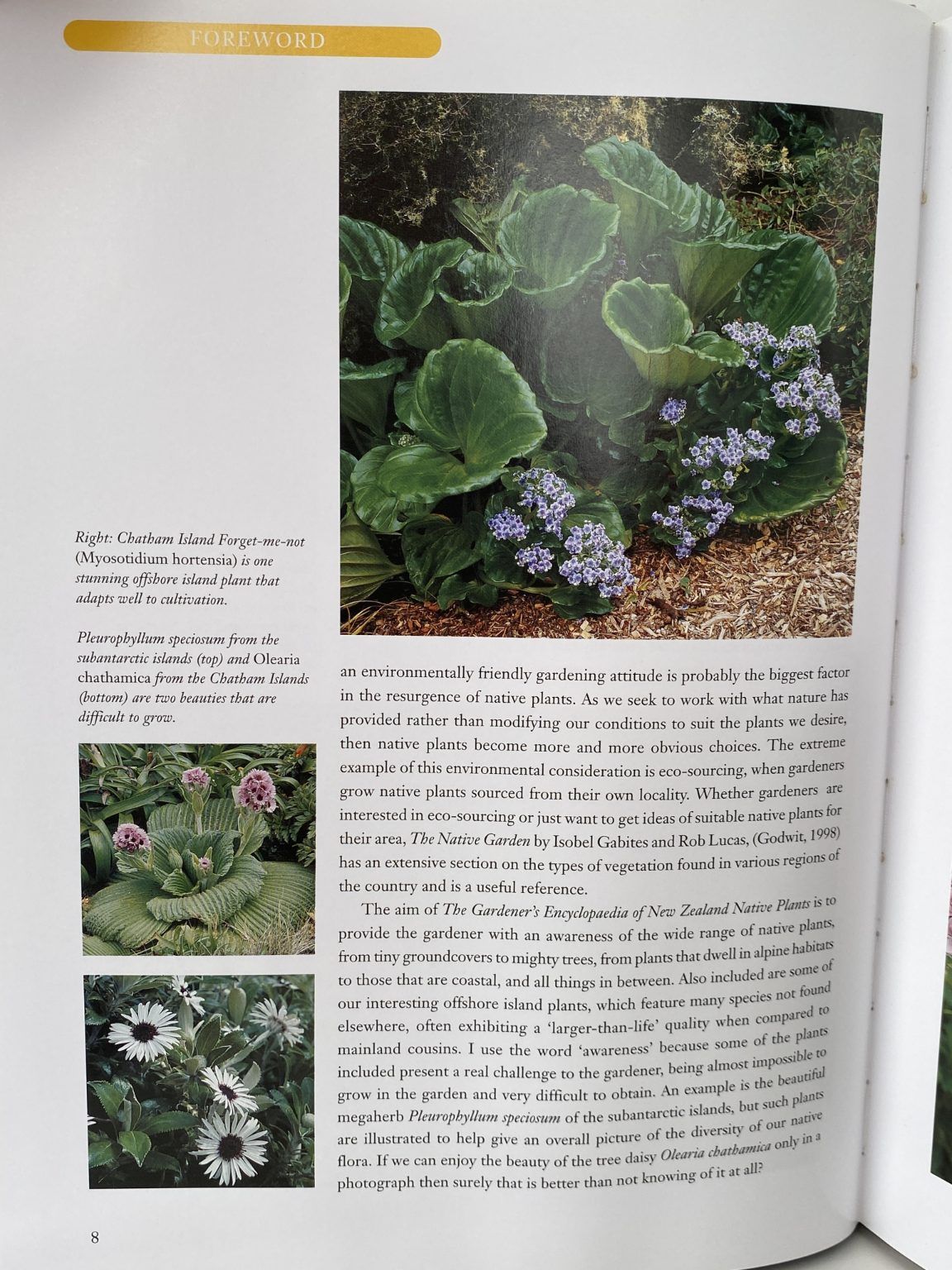 FOREWORD

Right: Chatham Island Forget-me-not (Myosotidium hortensia) is one stunning offshore island plant that adapts well to cultivation.

Pleurophyllum speciosum from the subantarctic islands (top) and Olearia chathamica from the Chatham Islands (bottom) are two beauties that are difficult to grow.

an environmentally friendly gardening attitude is probably the biggest factor in the resurgence of native plants. As we seek to work with what nature has provided rather than modifying our conditions to suit the plants we desire, then native plants become more and more obvious choices. The extreme example of this environmental consideration is eco-sourcing, when gardeners grow native plants sourced from their own locality. Whether gardeners are interested in eco-sourcing or just want to get ideas of suitable native plants for their area, The Native Garden by Isobel Gabites and Rob Lucas, (Godwit, 1998) has an extensive section on the types of vegetation found in various regions of the country and is a useful reference.

The aim of The Gardener's Encyclopaedia of New Zealand Native Plants is to provide the gardener with an awareness of the wide range of native plants, from tiny groundcovers to mighty trees, from plants that dwell in alpine habitats to those that are coastal, and all things in between. Also included are some of our interesting offshore island plants, which feature many species not found elsewhere, often exhibiting a 'larger-than-life' quality when compared to mainland cousins. I use the word 'awareness' because some of the plants included present a real challenge to the gardener, being almost impossible to grow in the garden and very difficult to obtain. An example is the beautiful megaherb Pleurophyllum speciosum of the subantarctic islands, but such plants are illustrated to help give an overall picture of the diversity of our native flora. If we can enjoy the beauty of the tree daisy Olearia chathamica only in a photograph then surely that is better than not knowing of it at all?

8